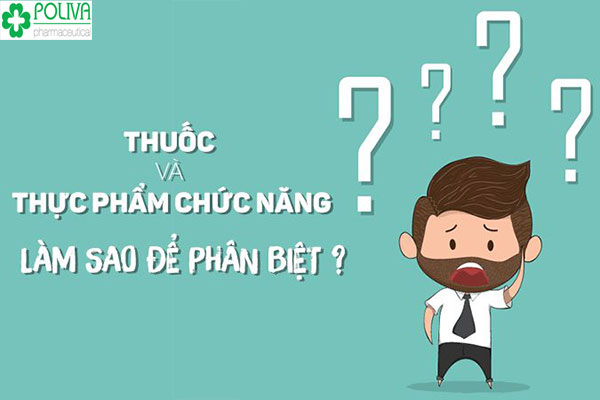 POLIVA
pharmaceutical

THUỐC
VÀ
THỰC PHẨM CHỨC NĂNG

LÀM SAO ĐỂ PHÂN BIỆT ?

? ? ? ?